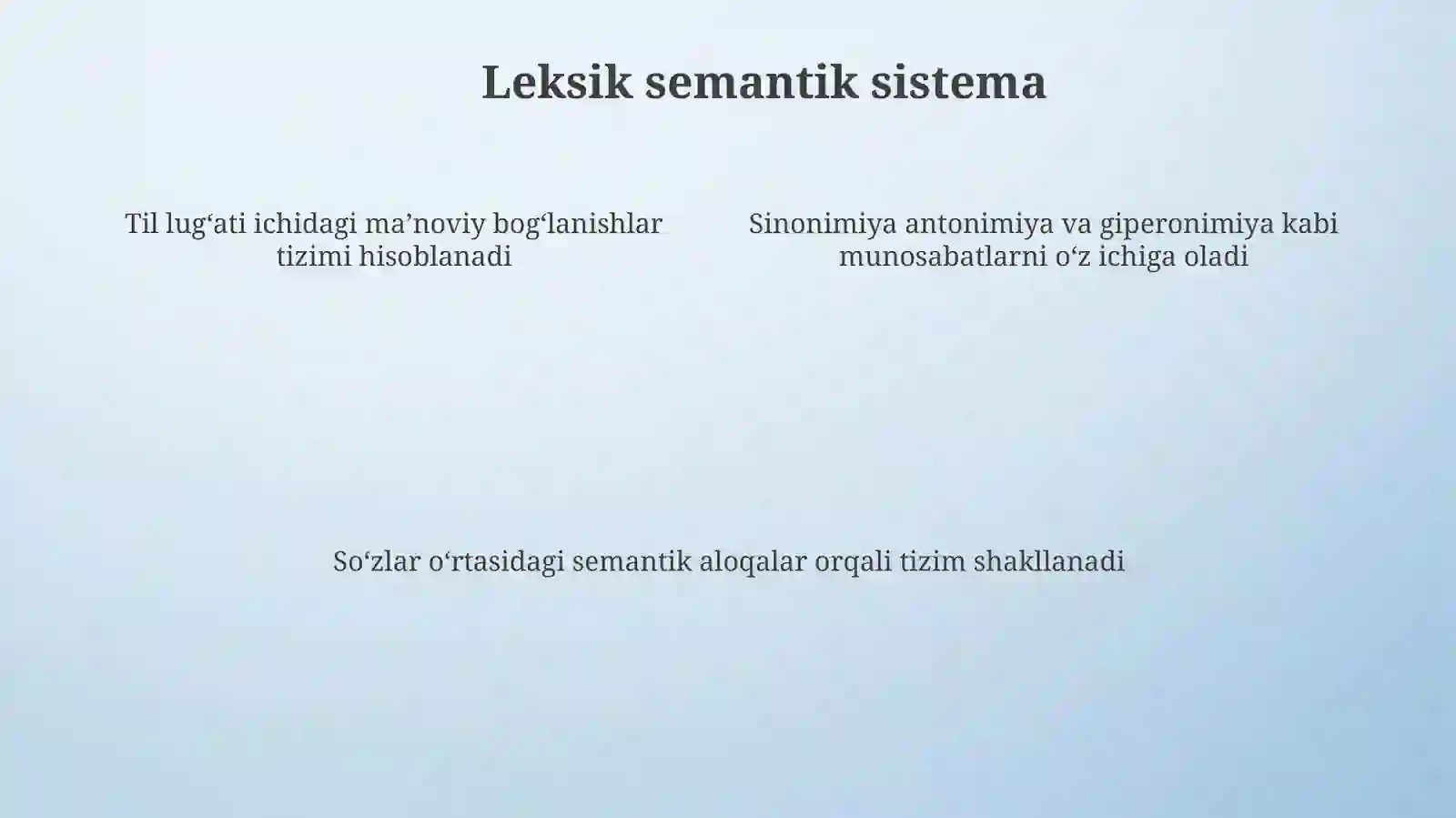 Leksik semantik sistema

Til lug‘ati ichidagi ma’noviy bog‘lanishlar tizimi hisoblanadi

Sinonimiya antonimiya va giperonimiya kabi munosabatlarni o‘z ichiga oladi

So‘zlar o‘rtasidagi semantik aloqalar orqali tizim shakllanadi